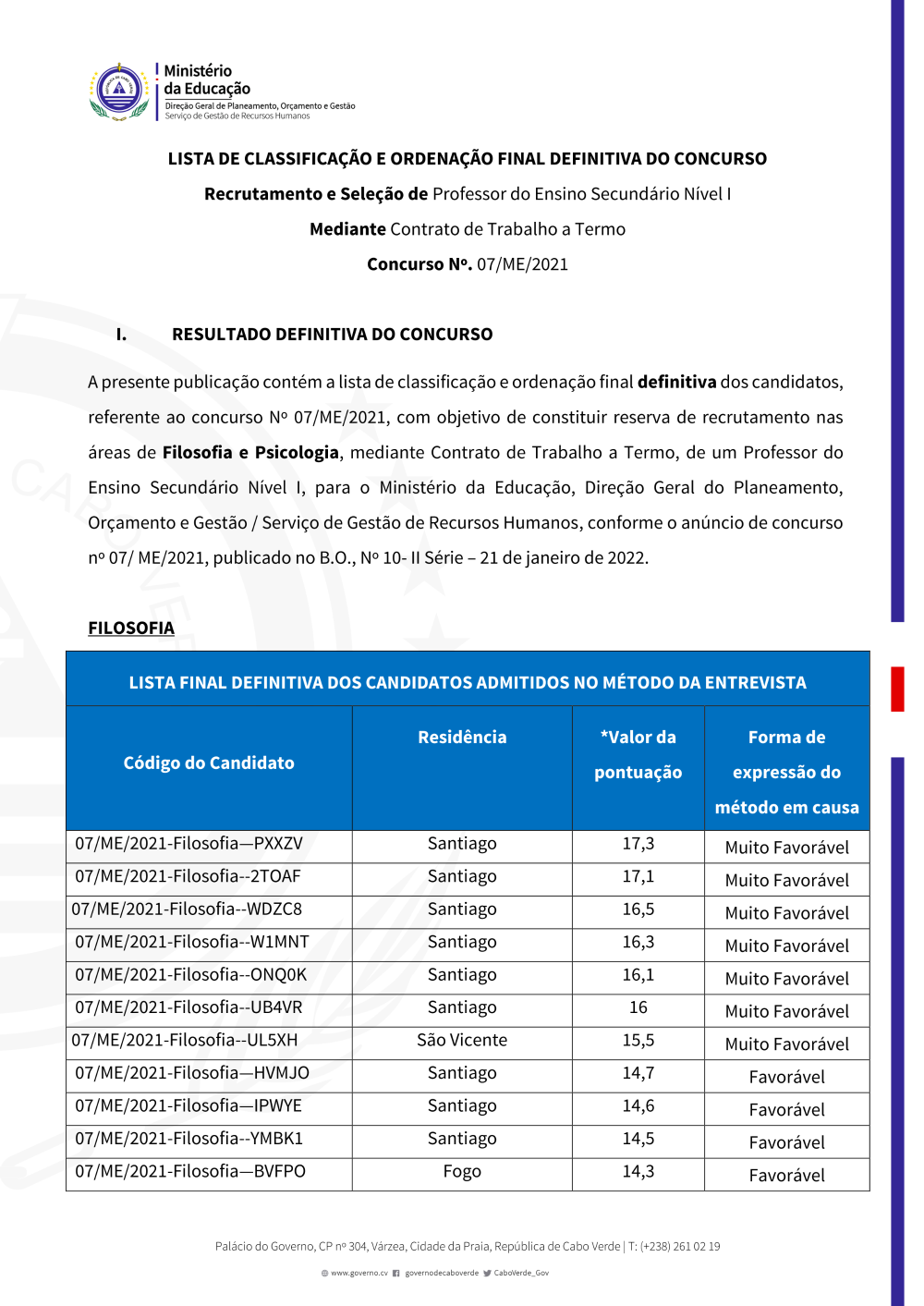 Ministério da Educação
Direção Geral de Planeamento, Orçamento e Gestão
Serviço de Gestão de Recursos Humanos

LISTA DE CLASSIFICAÇÃO E ORDENAÇÃO FINAL DEFINITIVA DO CONCURSO

Recrutamento e Seleção de Professor do Ensino Secundário Nível I

Mediante Contrato de Trabalho a Termo

Concurso Nº. 07/ME/2021

I. RESULTADO DEFINITIVA DO CONCURSO

A presente publicação contém a lista de classificação e ordenação final definitiva dos candidatos, referente ao concurso Nº 07/ME/2021, com objetivo de constituir reserva de recrutamento nas áreas de Filosofia e Psicologia, mediante Contrato de Trabalho a Termo, de um Professor do Ensino Secundário Nível I, para o Ministério da Educação, Direção Geral do Planeamento, Orçamento e Gestão / Serviço de Gestão de Recursos Humanos, conforme o anúncio de concurso nº 07/ ME/2021, publicado no B.O., Nº 10- II Série – 21 de janeiro de 2022.

FILOSOFIA

LISTA FINAL DEFINITIVA DOS CANDIDATOS ADMITIDOS NO MÉTODO DA ENTREVISTA

| Código do Candidato | Residência | *Valor da pontuação | Forma de expressão do método em causa |
|---|---|---|---|
| 07/ME/2021-Filosofia—PXXZV | Santiago | 17,3 | Muito Favorável |
| 07/ME/2021-Filosofia--2TOAF | Santiago | 17,1 | Muito Favorável |
| 07/ME/2021-Filosofia--WDZC8 | Santiago | 16,5 | Muito Favorável |
| 07/ME/2021-Filosofia--W1MNT | Santiago | 16,3 | Muito Favorável |
| 07/ME/2021-Filosofia--ONQ0K | Santiago | 16,1 | Muito Favorável |
| 07/ME/2021-Filosofia--UB4VR | Santiago | 16 | Muito Favorável |
| 07/ME/2021-Filosofia--UL5XH | São Vicente | 15,5 | Muito Favorável |
| 07/ME/2021-Filosofia—HVMJO | Santiago | 14,7 | Favorável |
| 07/ME/2021-Filosofia—IPWYE | Santiago | 14,6 | Favorável |
| 07/ME/2021-Filosofia--YMBK1 | Santiago | 14,5 | Favorável |
| 07/ME/2021-Filosofia—BVFPO | Fogo | 14,3 | Favorável |

Palácio do Governo, CP nº 304, Várzea, Cidade da Praia, República de Cabo Verde | T: (+238) 261 02 19

www.governo.cv governodecaboverde CaboVerde_Gov